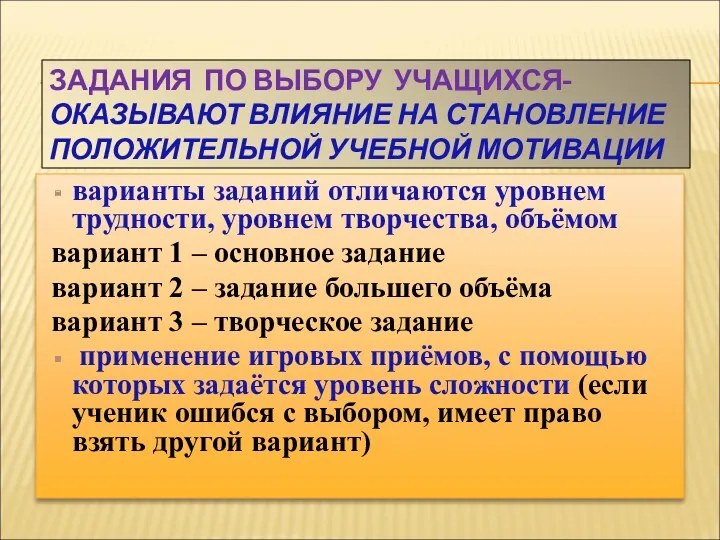 ЗАДАНИЯ ПО ВЫБОРУ УЧАЩИХСЯ- ОКАЗЫВАЮТ ВЛИЯНИЕ НА СТАНОВЛЕНИЕ ПОЛОЖИТЕЛЬНОЙ УЧЕБНОЙ МОТИВАЦИИ

варианты заданий отличаются уровнем трудности, уровнем творчества, объёмом

вариант 1 – основное задание

вариант 2 – задание большего объёма

вариант 3 – творческое задание

применение игровых приёмов, с помощью которых задаётся уровень сложности (если ученик ошибся с выбором, имеет право взять другой вариант)